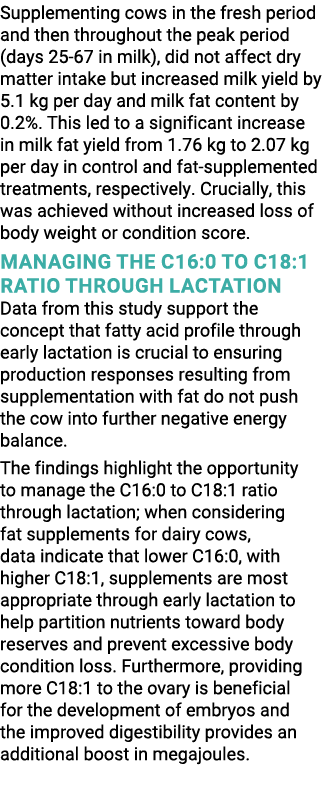 Supplementing cows in the fresh period and then throughout the peak period (days 25-67 in milk), did not affect dry matter intake but increased milk yield by 5.1 kg per day and milk fat content by 0.2%. This led to a significant increase in milk fat yield from 1.76 kg to 2.07 kg per day in control and fat-supplemented treatments, respectively. Crucially, this was achieved without increased loss of body weight or condition score.

MANAGING THE C16:0 TO C18:1 RATIO THROUGH LACTATION

Data from this study support the concept that fatty acid profile through early lactation is crucial to ensuring production responses resulting from supplementation with fat do not push the cow into further negative energy balance.

The findings highlight the opportunity to manage the C16:0 to C18:1 ratio through lactation; when considering fat supplements for dairy cows, data indicate that lower C16:0, with higher C18:1, supplements are most appropriate through early lactation to help partition nutrients toward body reserves and prevent excessive body condition loss. Furthermore, providing more C18:1 to the ovary is beneficial for the development of embryos and the improved digestibility provides an additional boost in megajoules.